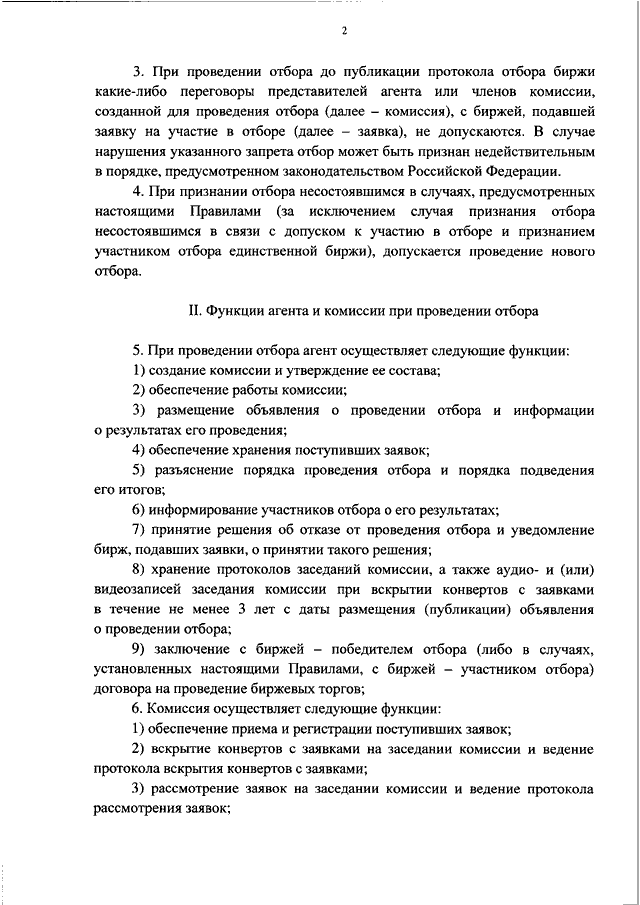 2

3. При проведении отбора до публикации протокола отбора биржи какие-либо переговоры представителей агента или членов комиссии, созданной для проведения отбора (далее – комиссия), с биржей, подавшей заявку на участие в отборе (далее – заявка), не допускаются. В случае нарушения указанного запрета отбор может быть признан недействительным в порядке, предусмотренном законодательством Российской Федерации.

4. При признании отбора несостоявшимся в случаях, предусмотренных настоящими Правилами (за исключением случая признания отбора несостоявшимся в связи с допуском к участию в отборе и признанием участником отбора единственной биржи), допускается проведение нового отбора.

II. Функции агента и комиссии при проведении отбора

5. При проведении отбора агент осуществляет следующие функции:

1) создание комиссии и утверждение ее состава;

2) обеспечение работы комиссии;

3) размещение объявления о проведении отбора и информации о результатах его проведения;

4) обеспечение хранения поступивших заявок;

5) разъяснение порядка проведения отбора и порядка подведения его итогов;

6) информирование участников отбора о его результатах;

7) принятие решения об отказе от проведения отбора и уведомление бирж, подавших заявки, о принятии такого решения;

8) хранение протоколов заседаний комиссии, а также аудио- и (или) видеозаписей заседания комиссии при вскрытии конвертов с заявками в течение не менее 3 лет с даты размещения (публикации) объявления о проведении отбора;

9) заключение с биржей – победителем отбора (либо в случаях, установленных настоящими Правилами, с биржей – участником отбора) договора на проведение биржевых торгов;

6. Комиссия осуществляет следующие функции:

1) обеспечение приема и регистрации поступивших заявок;

2) вскрытие конвертов с заявками на заседании комиссии и ведение протокола вскрытия конвертов с заявками;

3) рассмотрение заявок на заседании комиссии и ведение протокола рассмотрения заявок;